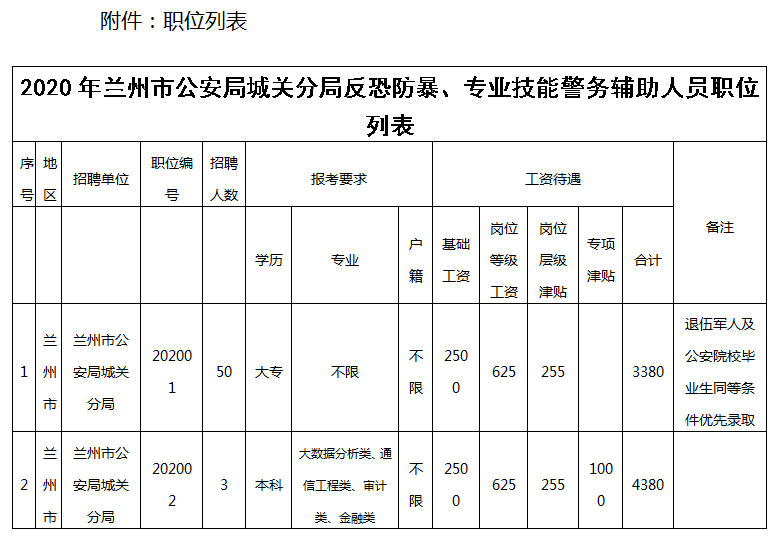 附件：职位列表

2020年兰州市公安局城关分局反恐防暴、专业技能警务辅助人员职位列表

| 序号 | 地区 | 招聘单位 | 职位编号 | 招聘人数 | 报考要求 | | | 工资待遇 | | | | | 备注 |
|---|---|---|---|---|---|---|---|---|---|---|---|---|---|
| | | | | | 学历 | 专业 | 户籍 | 基础工资 | 岗位等级工资 | 岗位层级津贴 | 专项津贴 | 合计 | |
| 1 | 兰州市 | 兰州市公安局城关分局 | 202001 | 50 | 大专 | 不限 | 不限 | 2500 | 625 | 255 | | 3380 | 退伍军人及公安院校毕业生同等条件优先录取 |
| 2 | 兰州市 | 兰州市公安局城关分局 | 202002 | 3 | 本科 | 大数据分析类、通信工程类、审计类、金融类 | 不限 | 2500 | 625 | 255 | 1000 | 4380 | |